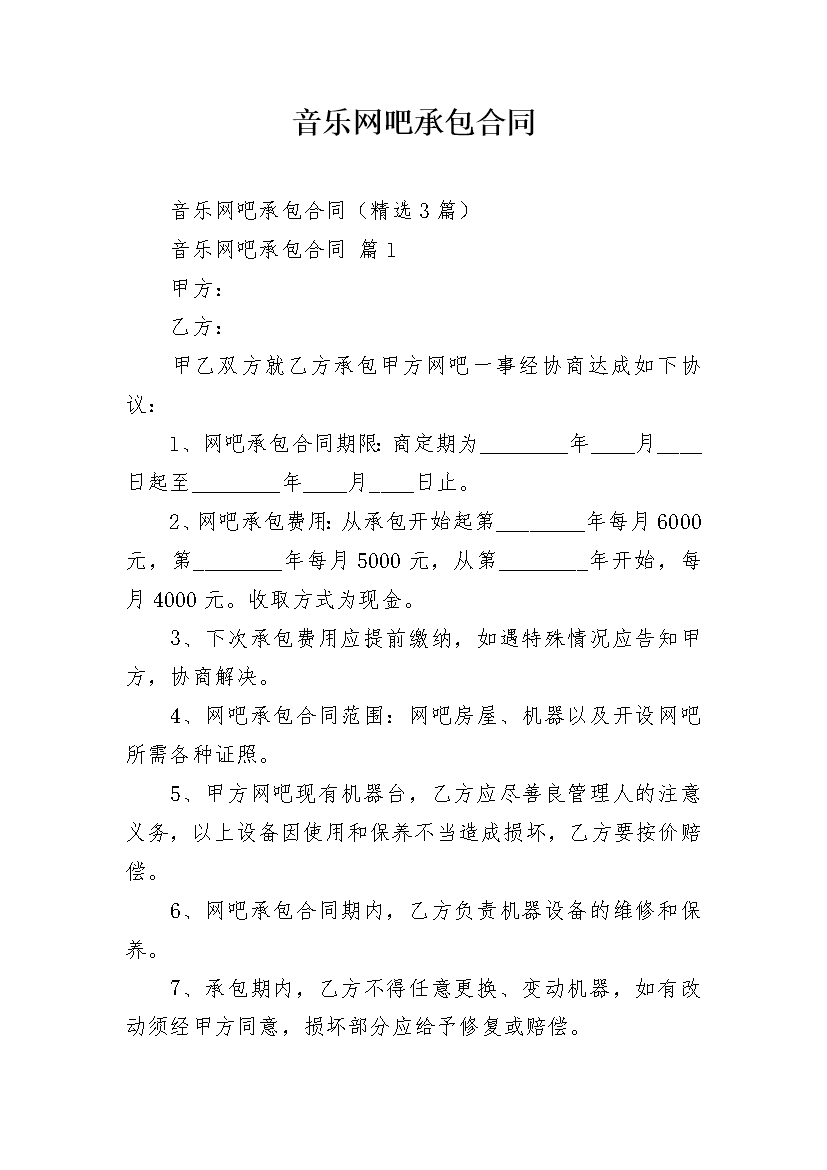 音乐网吧承包合同

音乐网吧承包合同（精选3篇）

音乐网吧承包合同 篇1

甲方：

乙方：

甲乙双方就乙方承包甲方网吧一事经协商达成如下协议：

1、网吧承包合同期限：商定期为________年____月____日起至________年____月____日止。

2、网吧承包费用：从承包开始起第________年每月6000元，第________年每月5000元，从第________年开始，每月4000元。收取方式为现金。

3、下次承包费用应提前缴纳，如遇特殊情况应告知甲方，协商解决。

4、网吧承包合同范围：网吧房屋、机器以及开设网吧所需各种证照。

5、甲方网吧现有机器台，乙方应尽善良管理人的注意义务，以上设备因使用和保养不当造成损坏，乙方要按价赔偿。

6、网吧承包合同期内，乙方负责机器设备的维修和保养。

7、承包期内，乙方不得任意更换、变动机器，如有改动须经甲方同意，损坏部分应给予修复或赔偿。